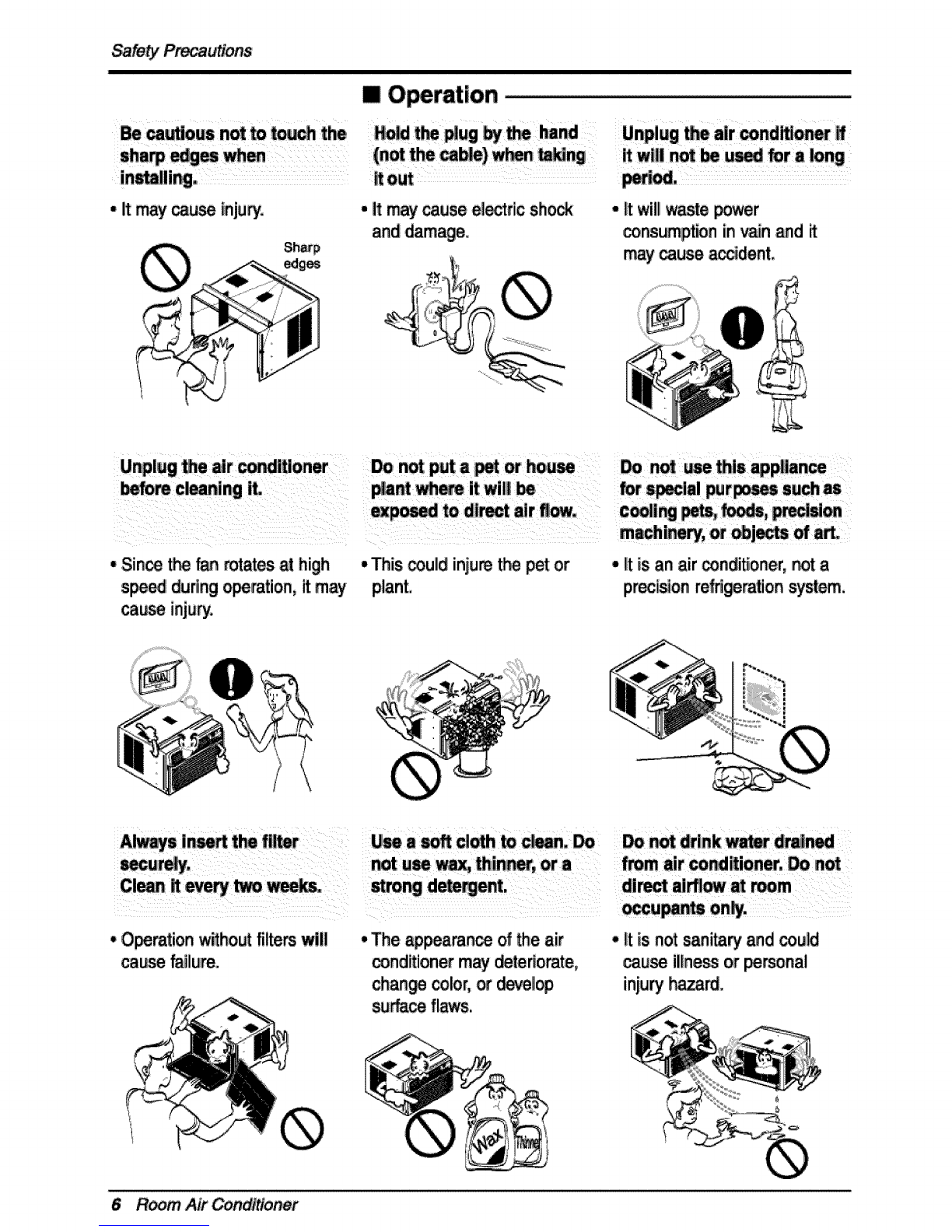 Safety Precautions

■ Operation

Be cautious not to touch the sharp edges when installing.

• It may cause injury.

Sharp edges

Hold the plug by the hand (not the cable) when taking it out

• It may cause electric shock and damage.

Unplug the air conditioner if it will not be used for a long period.

• It will waste power consumption in vain and it may cause accident.

Unplug the air conditioner before cleaning it.

• Since the fan rotates at high speed during operation, it may cause injury.

Do not put a pet or house plant where it will be exposed to direct air flow.

• This could injure the pet or plant.

Do not use this appliance for special purposes such as cooling pets, foods, precision machinery, or objects of art.

• It is an air conditioner, not a precision refrigeration system.

Always insert the filter securely.
Clean it every two weeks.

• Operation without filters will cause failure.

Use a soft cloth to clean. Do not use wax, thinner, or a strong detergent.

• The appearance of the air conditioner may deteriorate, change color, or develop surface flaws.

Wax

Thinner

Do not drink water drained from air conditioner. Do not direct airflow at room occupants only.

• It is not sanitary and could cause illness or personal injury hazard.

6 Room Air Conditioner